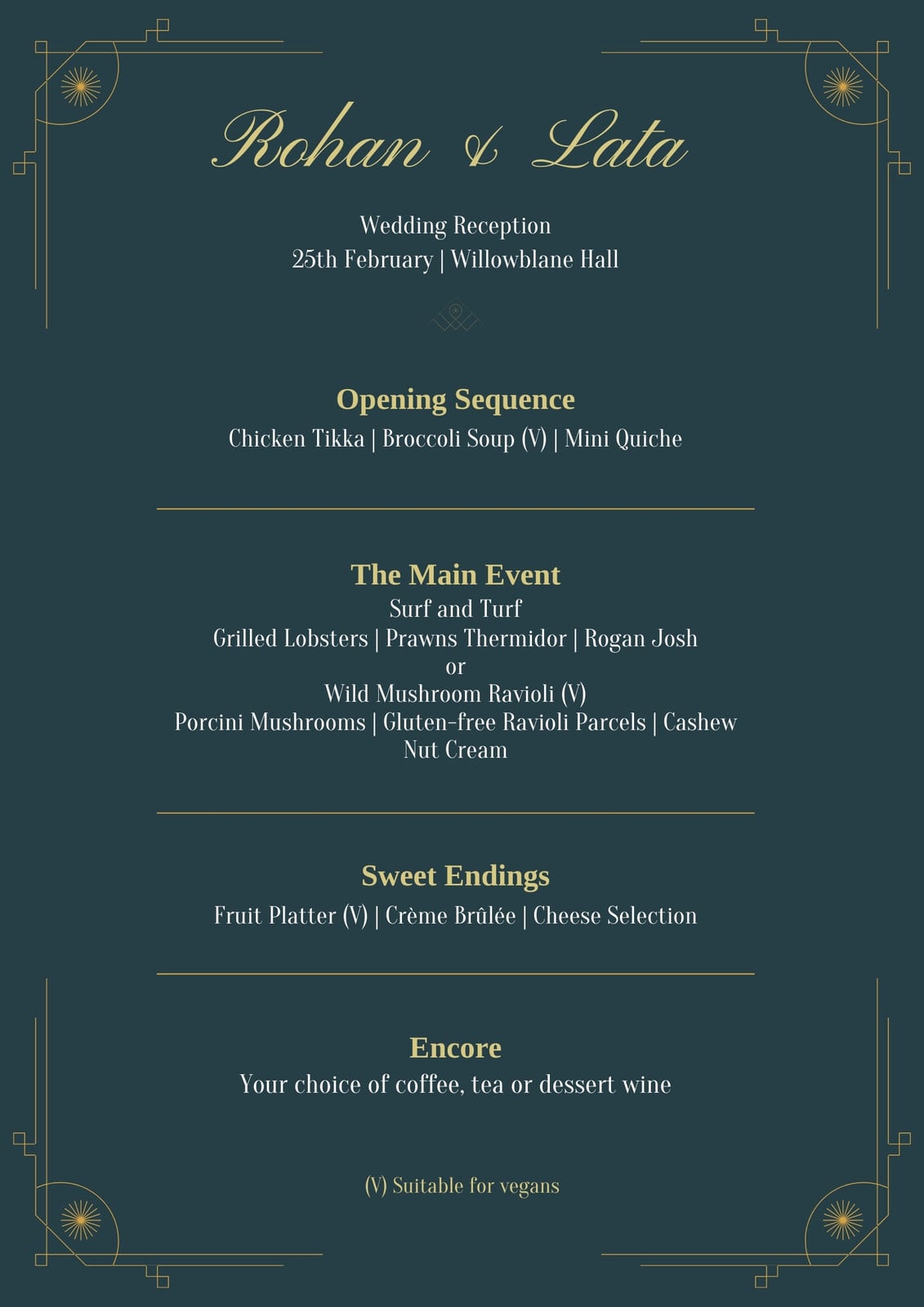 Rohan & Lata

Wedding Reception
25th February | Willowblane Hall

Opening Sequence
Chicken Tikka | Broccoli Soup (V) | Mini Quiche

The Main Event
Surf and Turf
Grilled Lobsters | Prawns Thermidor | Rogan Josh
or
Wild Mushroom Ravioli (V)
Porcini Mushrooms | Gluten-free Ravioli Parcels | Cashew Nut Cream

Sweet Endings
Fruit Platter (V) | Crème Brûlée | Cheese Selection

Encore
Your choice of coffee, tea or dessert wine

(V) Suitable for vegans